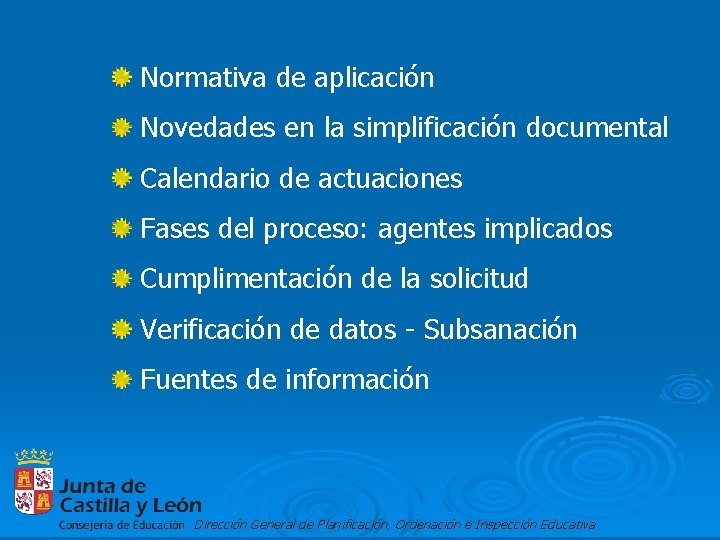 Normativa de aplicación

Novedades en la simplificación documental

Calendario de actuaciones

Fases del proceso: agentes implicados

Cumplimentación de la solicitud

Verificación de datos - Subsanación

Fuentes de información

Junta de Castilla y León

Consejería de Educación. Dirección General de Planificación, Ordenación e Inspección Educativa